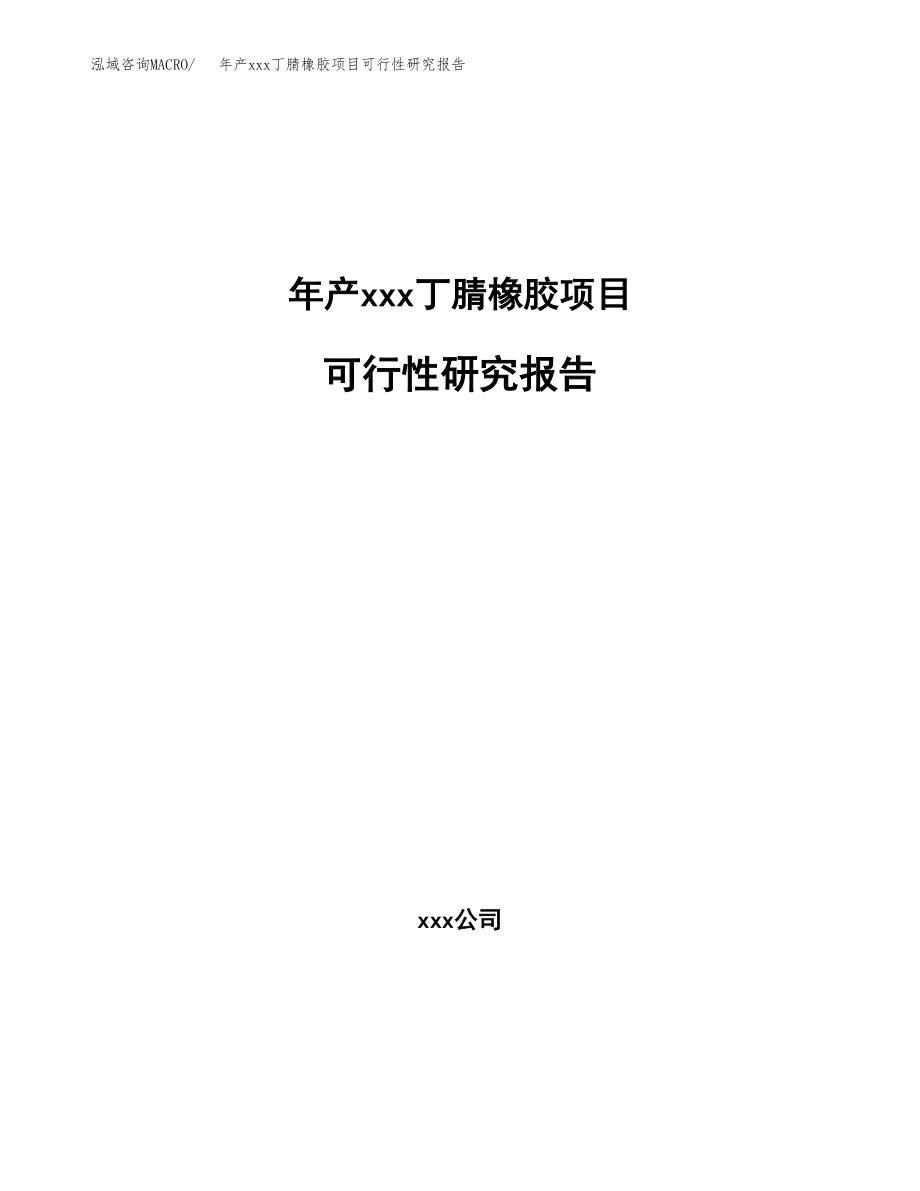 泓域咨询MACRO/ 年产xxx丁腈橡胶项目可行性研究报告

年产xxx丁腈橡胶项目

可行性研究报告

xxx公司